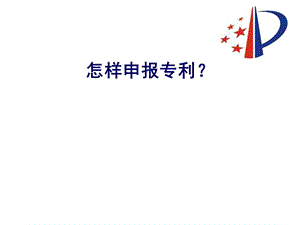 怎样申报专利？